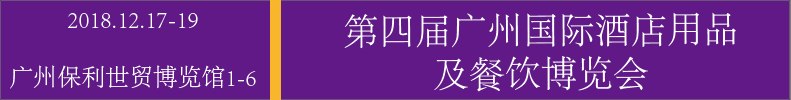 2018.12.17-19

广州保利世贸博览馆1-6

第四届广州国际酒店用品及餐饮博览会